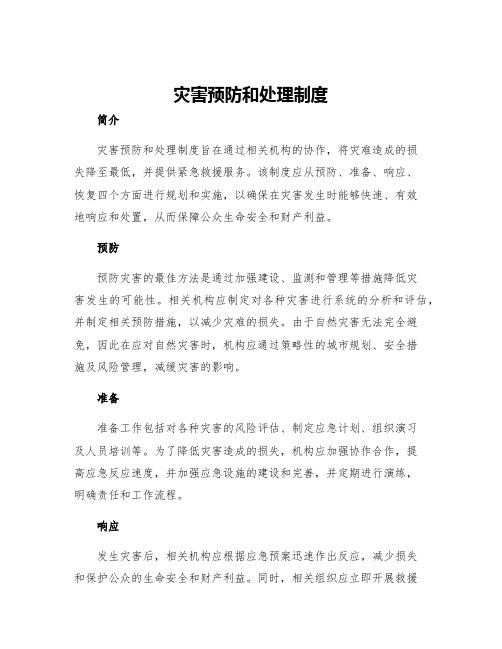 灾害预防和处理制度

简介

灾害预防和处理制度旨在通过相关机构的协作，将灾难造成的损失降至最低，并提供紧急救援服务。该制度应从预防、准备、响应、恢复四个方面进行规划和实施，以确保在灾害发生时能够快速、有效地响应和处置，从而保障公众生命安全和财产利益。

预防

预防灾害的最佳方法是通过加强建设、监测和管理等措施降低灾害发生的可能性。相关机构应制定对各种灾害进行系统的分析和评估，并制定相关预防措施，以减少灾难的损失。由于自然灾害无法完全避免，因此在应对自然灾害时，机构应通过策略性的城市规划、安全措施及风险管理，减缓灾害的影响。

准备

准备工作包括对各种灾害的风险评估、制定应急计划、组织演习及人员培训等。为了降低灾害造成的损失，机构应加强协作合作，提高应急反应速度，并加强应急设施的建设和完善，并定期进行演练，明确责任和工作流程。

响应

发生灾害后，相关机构应根据应急预案迅速作出反应，减少损失和保护公众的生命安全和财产利益。同时，相关组织应立即开展救援